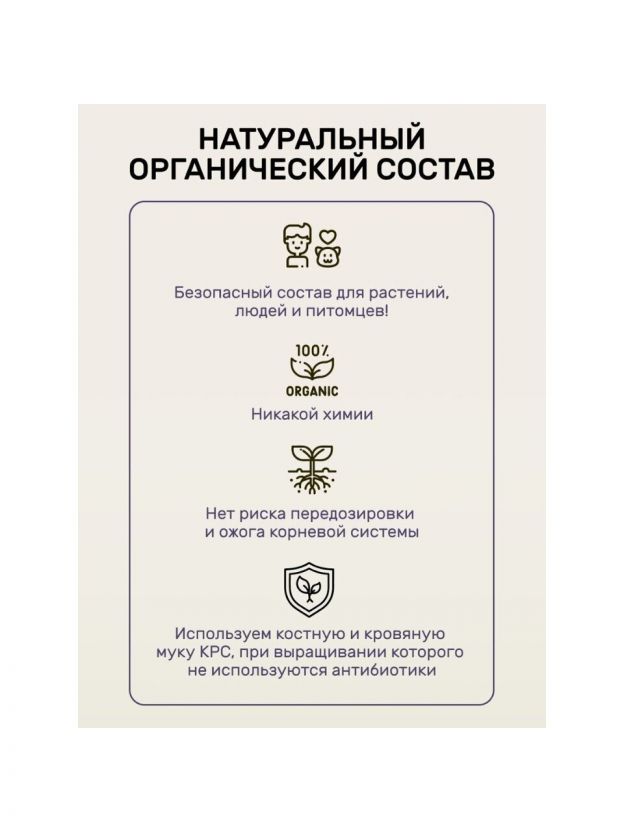 НАТУРАЛЬНЫЙ
ОРГАНИЧЕСКИЙ СОСТАВ

Безопасный состав для растений, людей и питомцев!

100%
ORGANIC

Никакой химии

Нет риска передозировки и ожога корневой системы

Используем костную и кровяную муку КРС, при выращивании которого не используются антибиотики